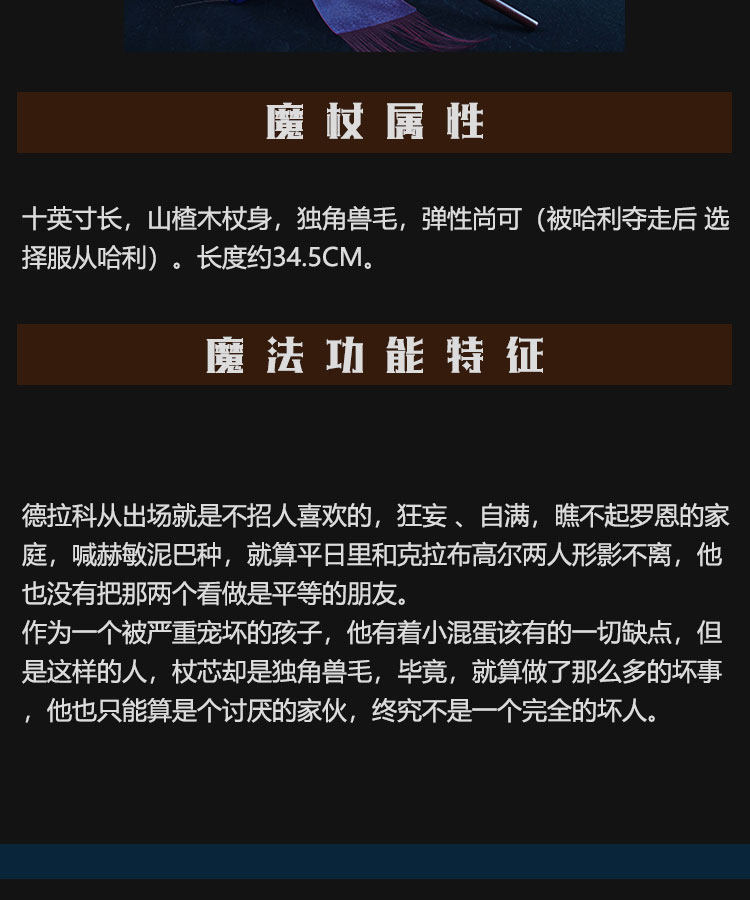 魔杖属性

十英寸长，山楂木杖身，独角兽毛，弹性尚可（被哈利夺走后 选择服从哈利）。长度约34.5CM。

魔法功能特征

德拉科从出场就是不招人喜欢的，狂妄 、自满，瞧不起罗恩的家庭，喊赫敏泥巴种，就算平日里和克拉布高尔两人形影不离，他也没有把那两个看做是平等的朋友。
作为一个被严重宠坏的孩子，他有着小混蛋该有的一切缺点，但是这样的人，杖芯却是独角兽毛，毕竟，就算做了那么多的坏事，他也只能算是个讨厌的家伙，终究不是一个完全的坏人。